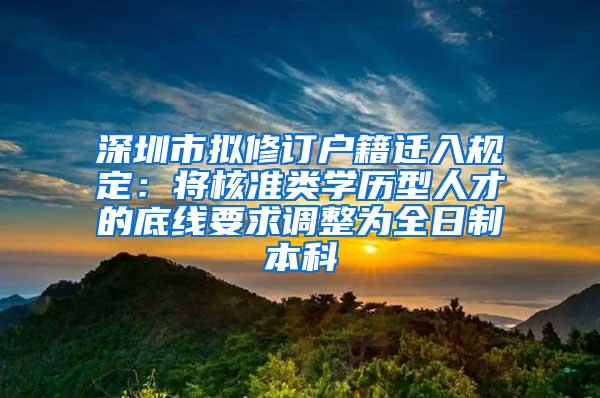 深圳市拟修订户籍迁入规定：将核准类学历型人才的底线要求调整为全日制本科